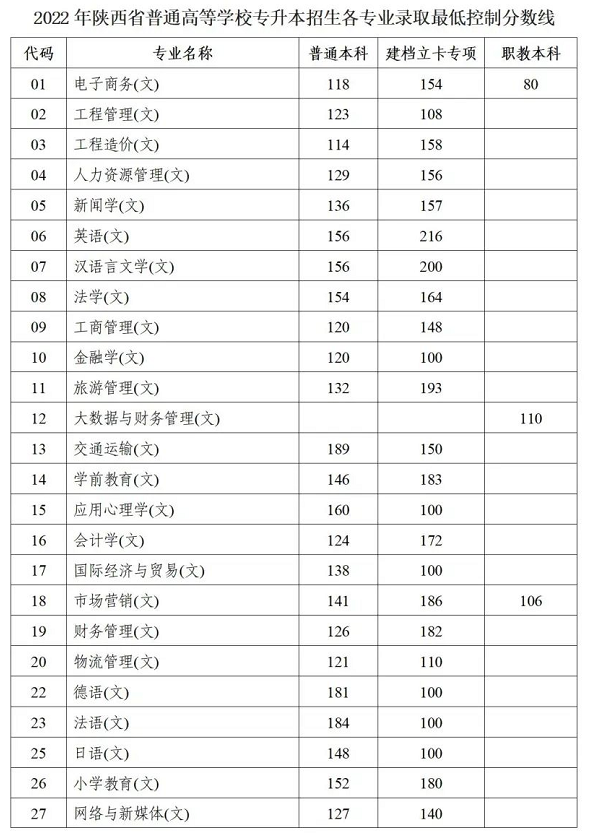 2022 年陕西省普通高等学校专升本招生各专业录取最低控制分数线

| 代码 | 专业名称 | 普通本科 | 建档立卡专项 | 职教本科 |
|---|---|---|---|---|
| 01 | 电子商务(文) | 118 | 154 | 80 |
| 02 | 工程管理(文) | 123 | 108 | |
| 03 | 工程造价(文) | 114 | 158 | |
| 04 | 人力资源管理(文) | 129 | 156 | |
| 05 | 新闻学(文) | 136 | 157 | |
| 06 | 英语(文) | 156 | 216 | |
| 07 | 汉语言文学(文) | 156 | 200 | |
| 08 | 法学(文) | 154 | 164 | |
| 09 | 工商管理(文) | 120 | 148 | |
| 10 | 金融学(文) | 120 | 100 | |
| 11 | 旅游管理(文) | 132 | 193 | |
| 12 | 大数据与财务管理(文) | | | 110 |
| 13 | 交通运输(文) | 189 | 150 | |
| 14 | 学前教育(文) | 146 | 183 | |
| 15 | 应用心理学(文) | 160 | 100 | |
| 16 | 会计学(文) | 124 | 172 | |
| 17 | 国际经济与贸易(文) | 138 | 100 | |
| 18 | 市场营销(文) | 141 | 186 | 106 |
| 19 | 财务管理(文) | 126 | 182 | |
| 20 | 物流管理(文) | 121 | 110 | |
| 22 | 德语(文) | 181 | 100 | |
| 23 | 法语(文) | 184 | 100 | |
| 25 | 日语(文) | 148 | 100 | |
| 26 | 小学教育(文) | 152 | 180 | |
| 27 | 网络与新媒体(文) | 127 | 140 | |